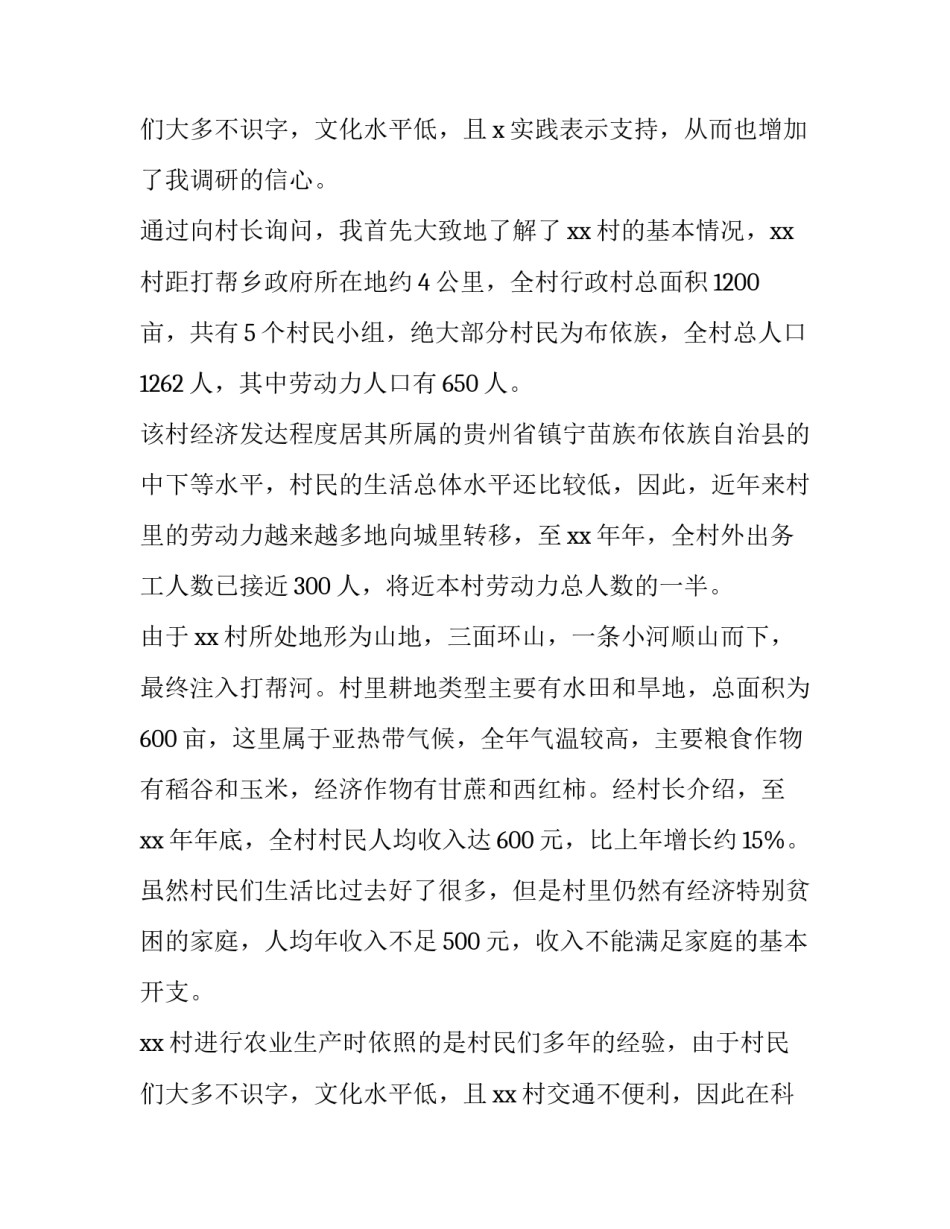 们大多不识字，文化水平低，且 x 实践表示支持，从而也增加了我调研的信心。

通过向村长询问，我首先大致地了解了 xx 村的基本情况，xx 村距打帮乡政府所在地约 4 公里，全村行政村总面积 1200 亩，共有 5 个村民小组，绝大部分村民为布依族，全村总人口 1262 人，其中劳动力人口有 650 人。

该村经济发达程度居其所属的贵州省镇宁苗族布依族自治县的中下等水平，村民的生活总体水平还比较低，因此，近年来村里的劳动力越来越多地向城里转移，至 xx 年年，全村外出务工人数已接近 300 人，将近本村劳动力总人数的一半。

由于 xx 村所处地形为山地，三面环山，一条小河顺山而下，最终注入打帮河。村里耕地类型主要有水田和旱地，总面积为 600 亩，这里属于亚热带气候，全年气温较高，主要粮食作物有稻谷和玉米，经济作物有甘蔗和西红柿。经村长介绍，至 xx 年年底，全村村民人均收入达 600 元，比上年增长约 15%。虽然村民们生活比过去好了很多，但是村里仍然有经济特别贫困的家庭，人均年收入不足 500 元，收入不能满足家庭的基本开支。

xx 村进行农业生产时依照的是村民们多年的经验，由于村民们大多不识字，文化水平低，且 xx 村交通不便利，因此在科